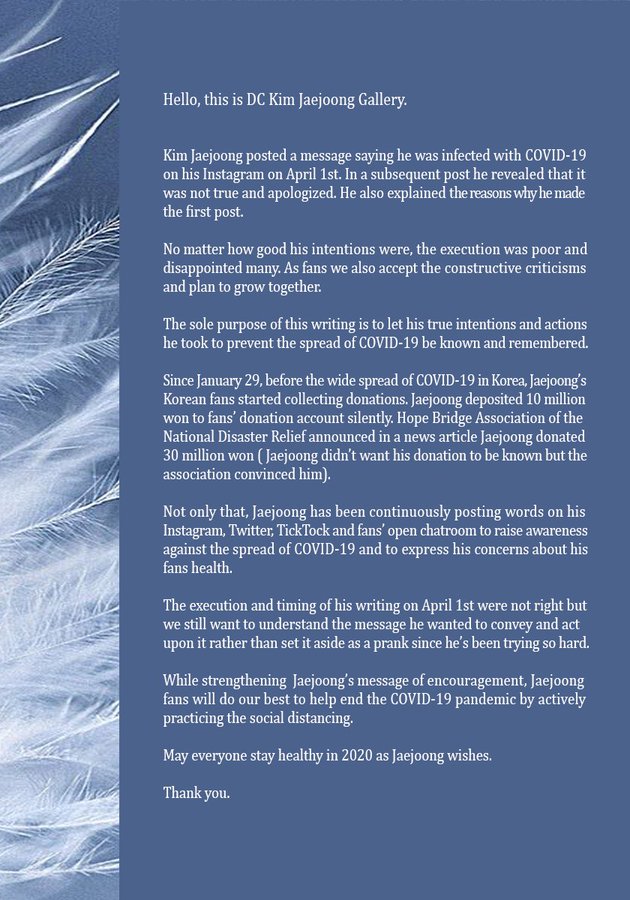 Hello, this is DC Kim Jaejoong Gallery.

Kim Jaejoong posted a message saying he was infected with COVID-19 on his Instagram on April 1st. In a subsequent post he revealed that it was not true and apologized. He also explained the reasons why he made the first post.

No matter how good his intentions were, the execution was poor and disappointed many. As fans we also accept the constructive criticisms and plan to grow together.

The sole purpose of this writing is to let his true intentions and actions he took to prevent the spread of COVID-19 be known and remembered.

Since January 29, before the wide spread of COVID-19 in Korea, Jaejoong's Korean fans started collecting donations. Jaejoong deposited 10 million won to fans' donation account silently. Hope Bridge Association of the National Disaster Relief announced in a news article Jaejoong donated 30 million won ( Jaejoong didn't want his donation to be known but the association convinced him).

Not only that, Jaejoong has been continuously posting words on his Instagram, Twitter, TickTock and fans' open chatroom to raise awareness against the spread of COVID-19 and to express his concerns about his fans health.

The execution and timing of his writing on April 1st were not right but we still want to understand the message he wanted to convey and act upon it rather than set it aside as a prank since he's been trying so hard.

While strengthening Jaejoong's message of encouragement, Jaejoong fans will do our best to help end the COVID-19 pandemic by actively practicing the social distancing.

May everyone stay healthy in 2020 as Jaejoong wishes.

Thank you.